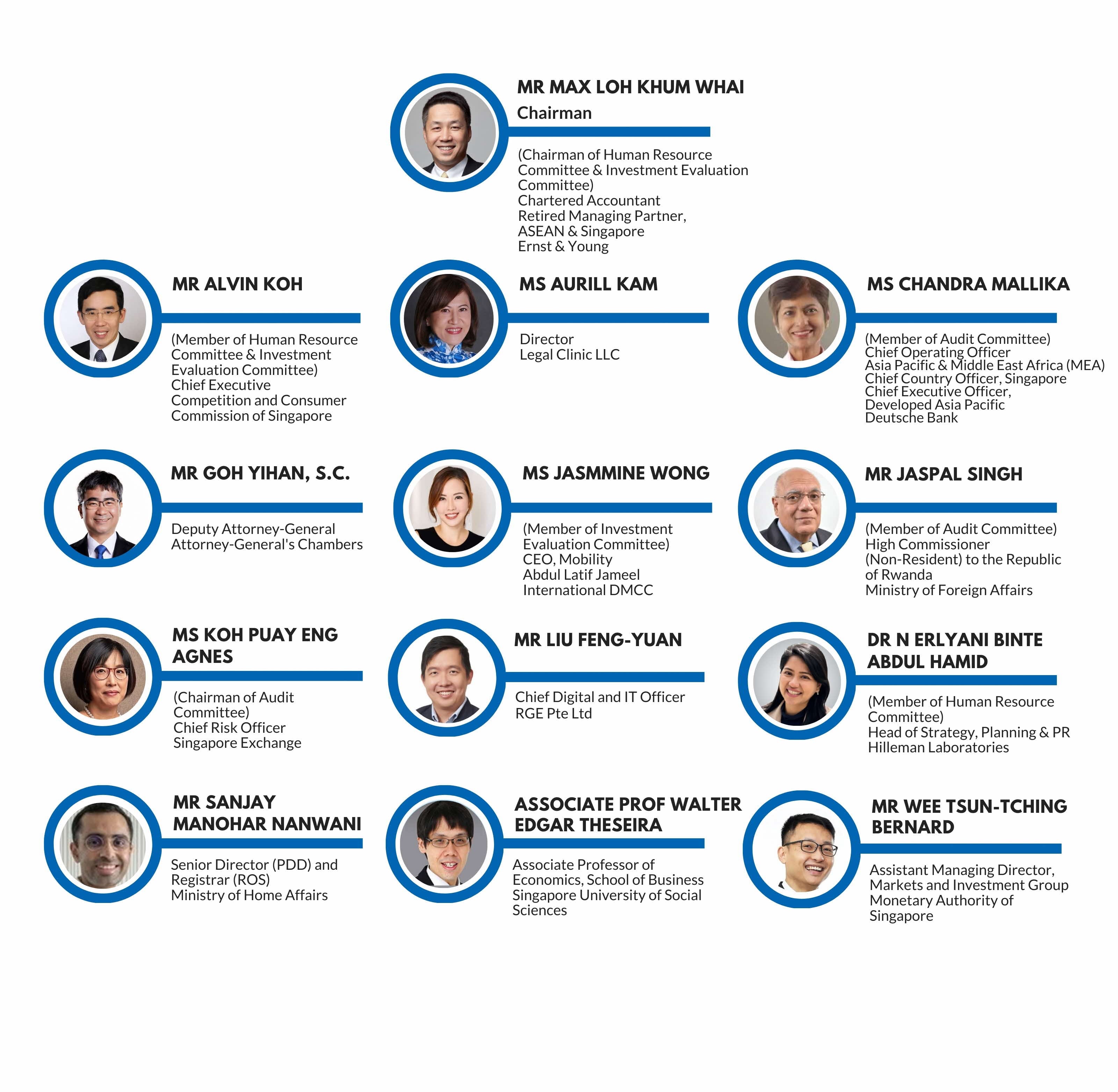 MR MAX LOH KHUM WHAI
Chairman

(Chairman of Human Resource Committee & Investment Evaluation Committee)
Chartered Accountant
Retired Managing Partner, ASEAN & Singapore
Ernst & Young

MR ALVIN KOH

(Member of Human Resource Committee & Investment Evaluation Committee)
Chief Executive
Competition and Consumer Commission of Singapore

MS AURILL KAM

Director
Legal Clinic LLC

MS CHANDRA MALLIKA

(Member of Audit Committee)
Chief Operating Officer
Asia Pacific & Middle East Africa (MEA)
Chief Country Officer, Singapore
Chief Executive Officer, Developed Asia Pacific
Deutsche Bank

MR GOH YIHAN, S.C.

Deputy Attorney-General
Attorney-General's Chambers

MS JASMMINE WONG

(Member of Investment Evaluation Committee)
CEO, Mobility
Abdul Latif Jameel International DMCC

MR JASPAL SINGH

(Member of Audit Committee)
High Commissioner (Non-Resident) to the Republic of Rwanda
Ministry of Foreign Affairs

MS KOH PUAY ENG AGNES

(Chairman of Audit Committee)
Chief Risk Officer
Singapore Exchange

MR LIU FENG-YUAN

Chief Digital and IT Officer
RGE Pte Ltd

DR N ERLYANI BINTE ABDUL HAMID

(Member of Human Resource Committee)
Head of Strategy, Planning & PR
Hilleman Laboratories

MR SANJAY MANOHAR NANWANI

Senior Director (PDD) and Registrar (ROS)
Ministry of Home Affairs

ASSOCIATE PROF WALTER EDGAR THESEIRA

Associate Professor of Economics, School of Business
Singapore University of Social Sciences

MR WEE TSUN-TCHING BERNARD

Assistant Managing Director, Markets and Investment Group
Monetary Authority of Singapore